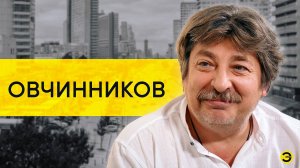 ОВЧИННИКОВ

Э